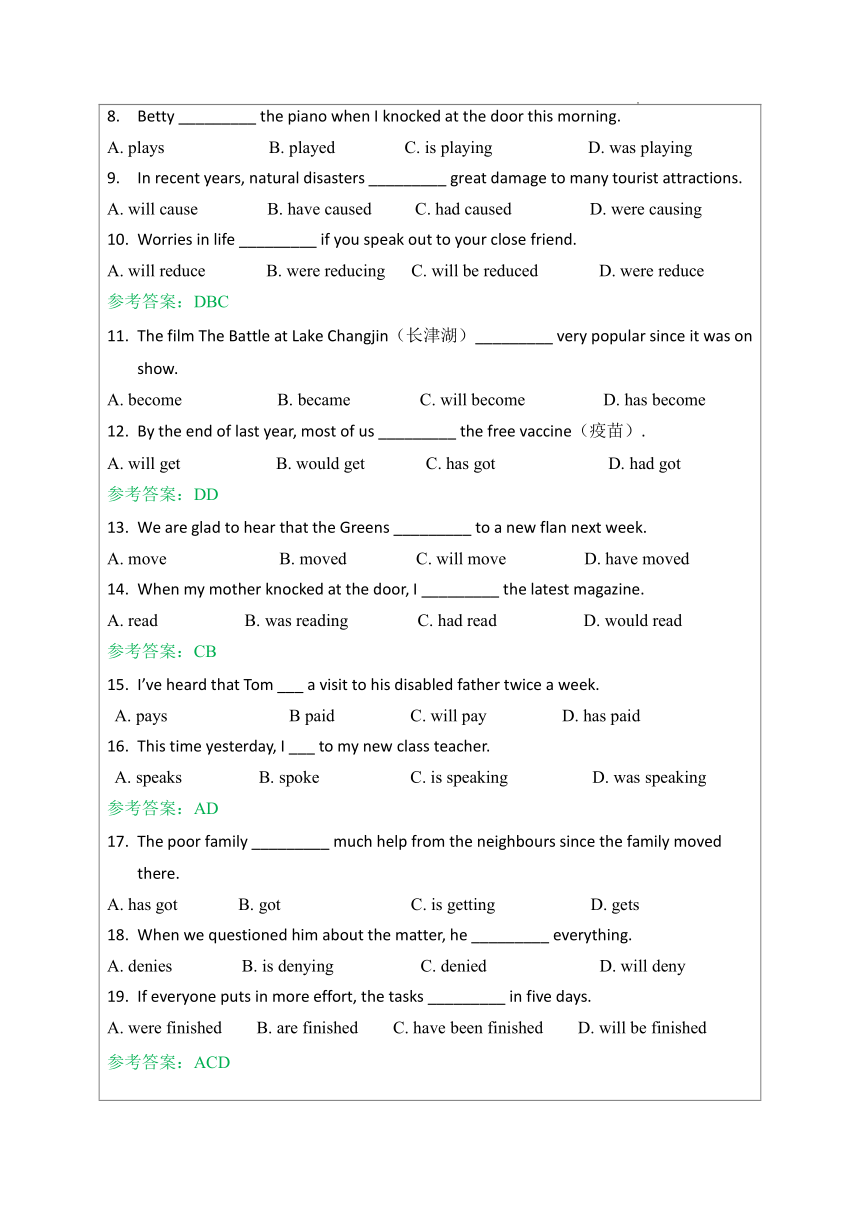 8. Betty _________ the piano when I knocked at the door this morning.

A. plays B. played C. is playing D. was playing

9. In recent years, natural disasters _________ great damage to many tourist attractions.

A. will cause B. have caused C. had caused D. were causing

10. Worries in life _________ if you speak out to your close friend.

A. will reduce B. were reducing C. will be reduced D. were reduce

参考答案：DBC

11. The film The Battle at Lake Changjin（长津湖）_________ very popular since it was on show.

A. become B. became C. will become D. has become

12. By the end of last year, most of us _________ the free vaccine（疫苗）.

A. will get B. would get C. has got D. had got

参考答案：DD

13. We are glad to hear that the Greens _________ to a new flan next week.

A. move B. moved C. will move D. have moved

14. When my mother knocked at the door, I _________ the latest magazine.

A. read B. was reading C. had read D. would read

参考答案：CB

15. I've heard that Tom ___ a visit to his disabled father twice a week.

A. pays B paid C. will pay D. has paid

16. This time yesterday, I ___ to my new class teacher.

A. speaks B. spoke C. is speaking D. was speaking

参考答案：AD

17. The poor family _________ much help from the neighbours since the family moved there.

A. has got B. got C. is getting D. gets

18. When we questioned him about the matter, he _________ everything.

A. denies B. is denying C. denied D. will deny

19. If everyone puts in more effort, the tasks _________ in five days.

A. were finished B. are finished C. have been finished D. will be finished

参考答案：ACD